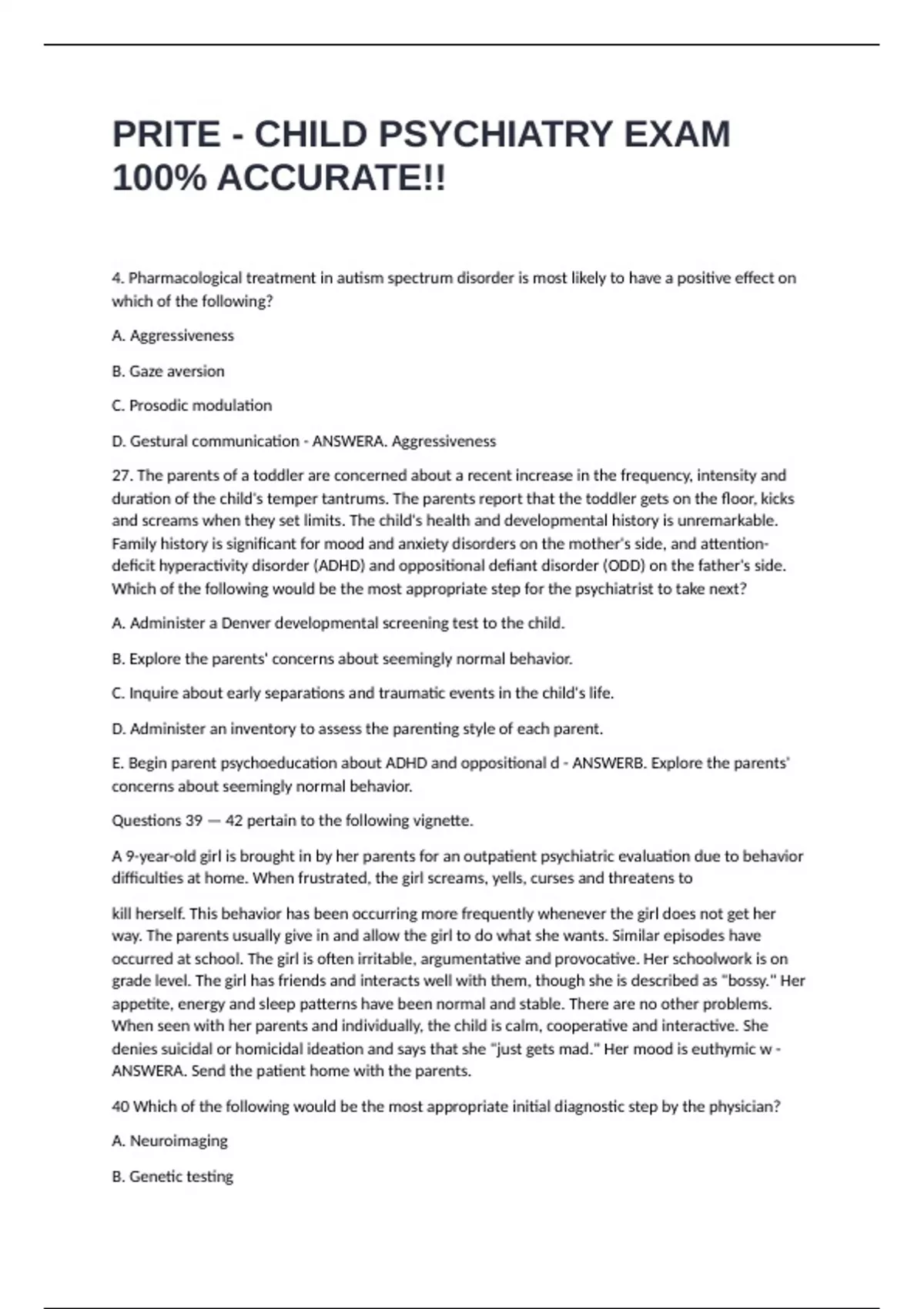 PRITE - CHILD PSYCHIATRY EXAM 100% ACCURATE!!

4. Pharmacological treatment in autism spectrum disorder is most likely to have a positive effect on which of the following?

A. Aggressiveness

B. Gaze aversion

C. Prosodic modulation

D. Gestural communication - ANSWERA. Aggressiveness

27. The parents of a toddler are concerned about a recent increase in the frequency, intensity and duration of the child's temper tantrums. The parents report that the toddler gets on the floor, kicks and screams when they set limits. The child's health and developmental history is unremarkable. Family history is significant for mood and anxiety disorders on the mother's side, and attention-deficit hyperactivity disorder (ADHD) and oppositional defiant disorder (ODD) on the father's side. Which of the following would be the most appropriate step for the psychiatrist to take next?

A. Administer a Denver developmental screening test to the child.

B. Explore the parents' concerns about seemingly normal behavior.

C. Inquire about early separations and traumatic events in the child's life.

D. Administer an inventory to assess the parenting style of each parent.

E. Begin parent psychoeducation about ADHD and oppositional d - ANSWERB. Explore the parents' concerns about seemingly normal behavior.

Questions 39 — 42 pertain to the following vignette.

A 9-year-old girl is brought in by her parents for an outpatient psychiatric evaluation due to behavior difficulties at home. When frustrated, the girl screams, yells, curses and threatens to

kill herself. This behavior has been occurring more frequently whenever the girl does not get her way. The parents usually give in and allow the girl to do what she wants. Similar episodes have occurred at school. The girl is often irritable, argumentative and provocative. Her schoolwork is on grade level. The girl has friends and interacts well with them, though she is described as "bossy." Her appetite, energy and sleep patterns have been normal and stable. There are no other problems. When seen with her parents and individually, the child is calm, cooperative and interactive. She denies suicidal or homicidal ideation and says that she "just gets mad." Her mood is euthymic w - ANSWERA. Send the patient home with the parents.

40 Which of the following would be the most appropriate initial diagnostic step by the physician?

A. Neuroimaging

B. Genetic testing